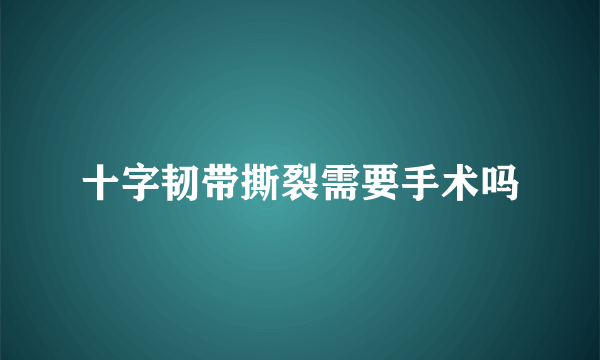 十字韧带撕裂需要手术吗